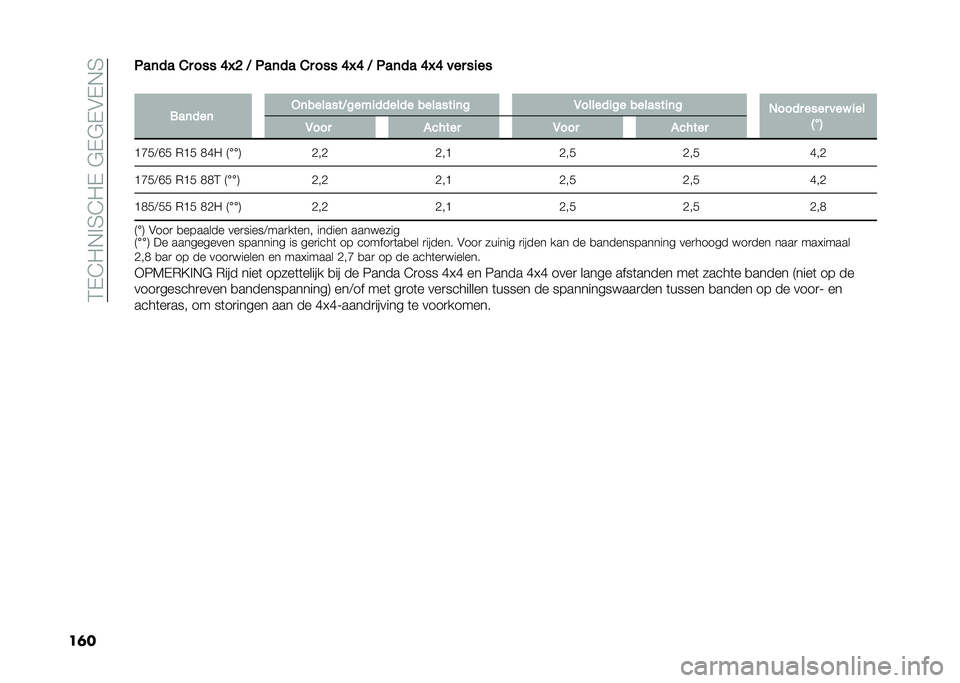 TECHNISCHE GEGEVENS

Panda Cross 4x2 / Panda Cross 4x4 / Panda 4x4 versies

| Banden | Onbelast/gemiddelde belasting Voor | Onbelast/gemiddelde belasting Achter | Volledige belasting Voor | Volledige belasting Achter | Noodreservewiel (*) |
|---|---|---|---|---|---|
| 175/65 R15 84H (°°) | 2,2 | 2,1 | 2,5 | 2,5 | 4,2 |
| 175/65 R15 88T (°°) | 2,2 | 2,1 | 2,5 | 2,5 | 4,2 |
| 185/55 R15 82H (°°) | 2,2 | 2,1 | 2,5 | 2,5 | 2,8 |

(*) Voor bepaalde versies/markten, indien aanwezig
(°°) De aangegeven spanning is gericht op comfortabel rijden. Voor zuinig rijden kan de bandenspanning verhoogd worden naar maximaal 2,8 bar op de voorwielen en maximaal 2,7 bar op de achterwielen.

OPMERKING Rijd niet opzettelijk bij de Panda Cross 4x4 en Panda 4x4 over lange afstanden met zachte banden (niet op de voorgeschreven bandenspanning) en/of met grote verschillen tussen de spanningswaarden tussen banden op de voor- en achteras, om storingen aan de 4x4-aandrijving te voorkomen.

160

carmanualsonline.info